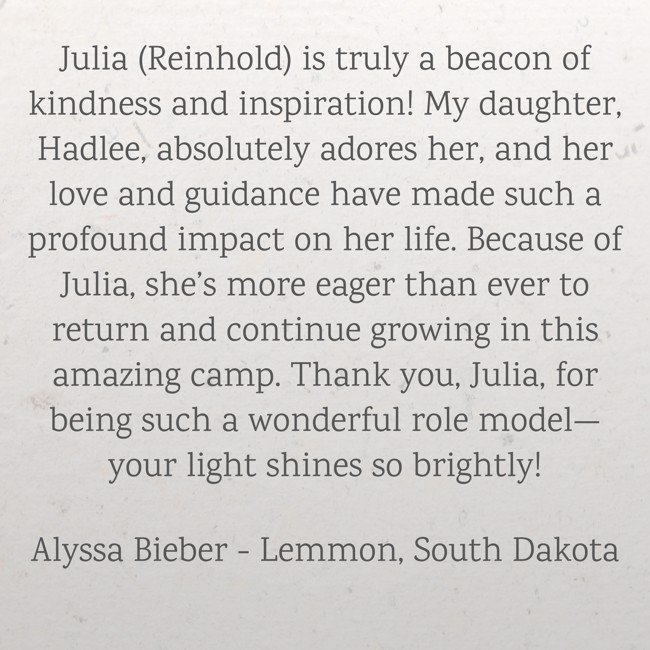 Julia (Reinhold) is truly a beacon of kindness and inspiration! My daughter, Hadlee, absolutely adores her, and her love and guidance have made such a profound impact on her life. Because of Julia, she's more eager than ever to return and continue growing in this amazing camp. Thank you, Julia, for being such a wonderful role model—your light shines so brightly!

Alyssa Bieber - Lemmon, South Dakota